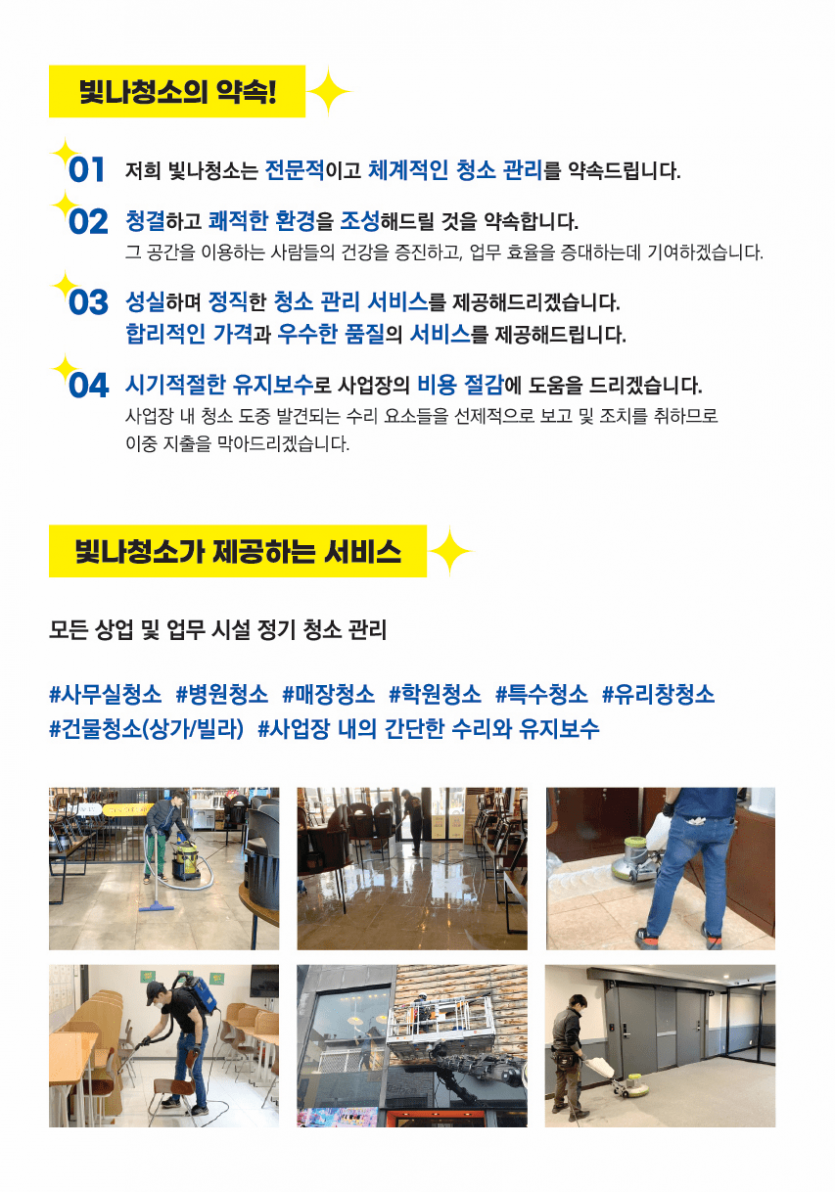 빛나청소의 약속!

01 저희 빛나청소는 전문적이고 체계적인 청소 관리를 약속드립니다.

02 청결하고 쾌적한 환경을 조성해드릴 것을 약속합니다.
그 공간을 이용하는 사람들의 건강을 증진하고, 업무 효율을 증대하는데 기여하겠습니다.

03 성실하며 정직한 청소 관리 서비스를 제공해드리겠습니다.
합리적인 가격과 우수한 품질의 서비스를 제공해드립니다.

04 시기적절한 유지보수로 사업장의 비용 절감에 도움을 드리겠습니다.
사업장 내 청소 도중 발견되는 수리 요소들을 선제적으로 보고 및 조치를 취하므로 이중 지출을 막아드리겠습니다.

빛나청소가 제공하는 서비스

모든 상업 및 업무 시설 정기 청소 관리

#사무실청소 #병원청소 #매장청소 #학원청소 #특수청소 #유리창청소
#건물청소(상가/빌라) #사업장 내의 간단한 수리와 유지보수